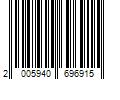 2 005940 696915